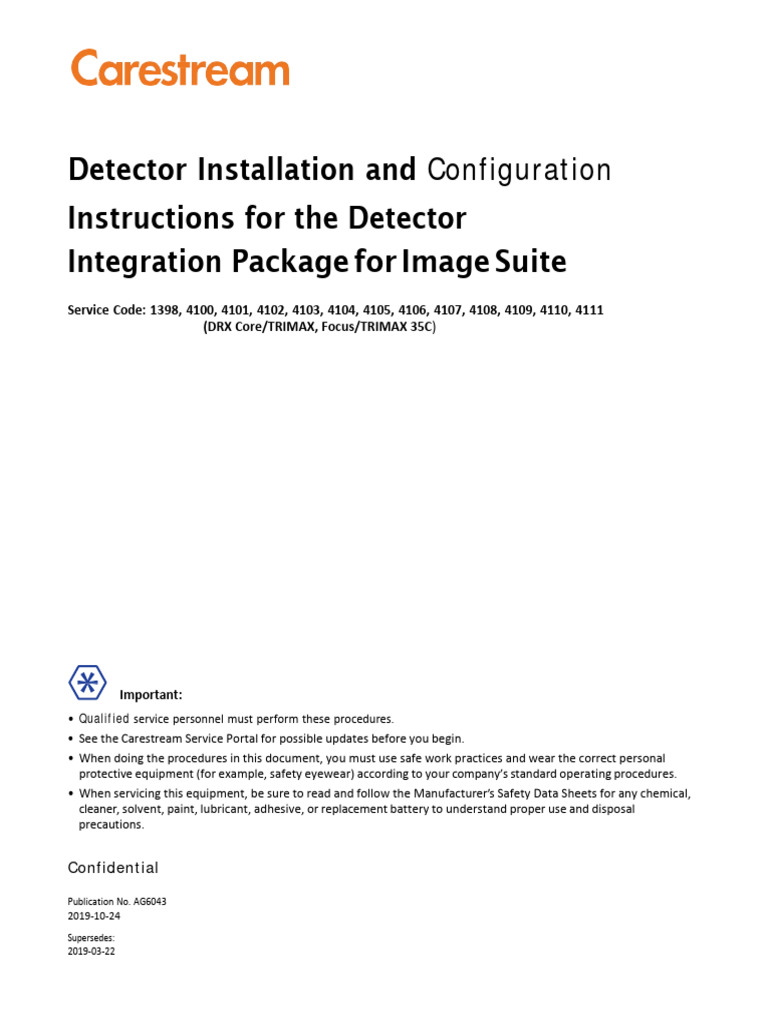 Carestream

Detector Installation and Configuration Instructions for the Detector Integration Package for Image Suite

Service Code: 1398, 4100, 4101, 4102, 4103, 4104, 4105, 4106, 4107, 4108, 4109, 4110, 4111
(DRX Core/TRIMAX, Focus/TRIMAX 35C)

Important:

• Qualified service personnel must perform these procedures.
• See the Carestream Service Portal for possible updates before you begin.
• When doing the procedures in this document, you must use safe work practices and wear the correct personal protective equipment (for example, safety eyewear) according to your company's standard operating procedures.
• When servicing this equipment, be sure to read and follow the Manufacturer's Safety Data Sheets for any chemical, cleaner, solvent, paint, lubricant, adhesive, or replacement battery to understand proper use and disposal precautions.

Confidential

Publication No. AG6043
2019-10-24

Supersedes:
2019-03-22